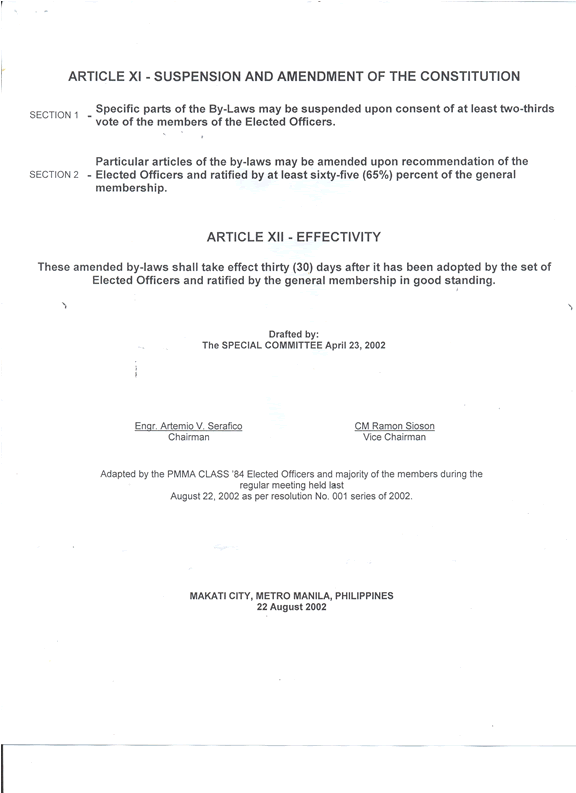 ARTICLE XI - SUSPENSION AND AMENDMENT OF THE CONSTITUTION

SECTION 1 - Specific parts of the By-Laws may be suspended upon consent of at least two-thirds vote of the members of the Elected Officers.

SECTION 2 - Particular articles of the by-laws may be amended upon recommendation of the Elected Officers and ratified by at least sixty-five (65%) percent of the general membership.

ARTICLE XII - EFFECTIVITY

These amended by-laws shall take effect thirty (30) days after it has been adopted by the set of Elected Officers and ratified by the general membership in good standing.

Drafted by:
The SPECIAL COMMITTEE April 23, 2002

Engr. Artemio V. Serafico
Chairman

CM Ramon Sioson
Vice Chairman

Adapted by the PMMA CLASS '84 Elected Officers and majority of the members during the regular meeting held last August 22, 2002 as per resolution No. 001 series of 2002.

MAKATI CITY, METRO MANILA, PHILIPPINES
22 August 2002